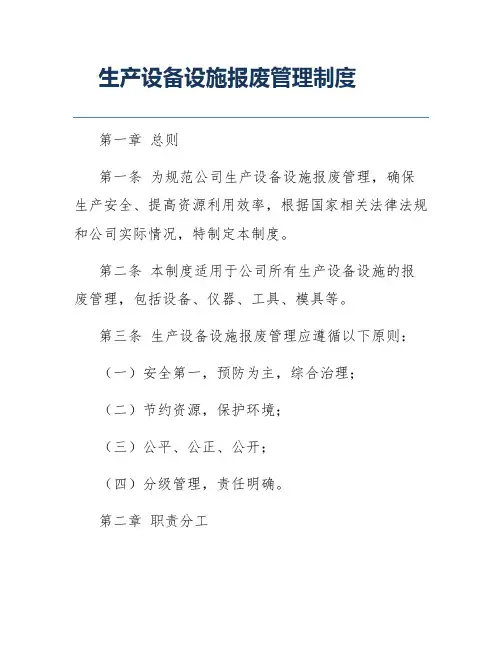 生产设备设施报废管理制度

第一章 总则

第一条 为规范公司生产设备设施报废管理，确保生产安全、提高资源利用效率，根据国家相关法律法规和公司实际情况，特制定本制度。

第二条 本制度适用于公司所有生产设备设施的报废管理，包括设备、仪器、工具、模具等。

第三条 生产设备设施报废管理应遵循以下原则：

（一）安全第一，预防为主，综合治理；

（二）节约资源，保护环境；

（三）公平、公正、公开；

（四）分级管理，责任明确。

第二章 职责分工